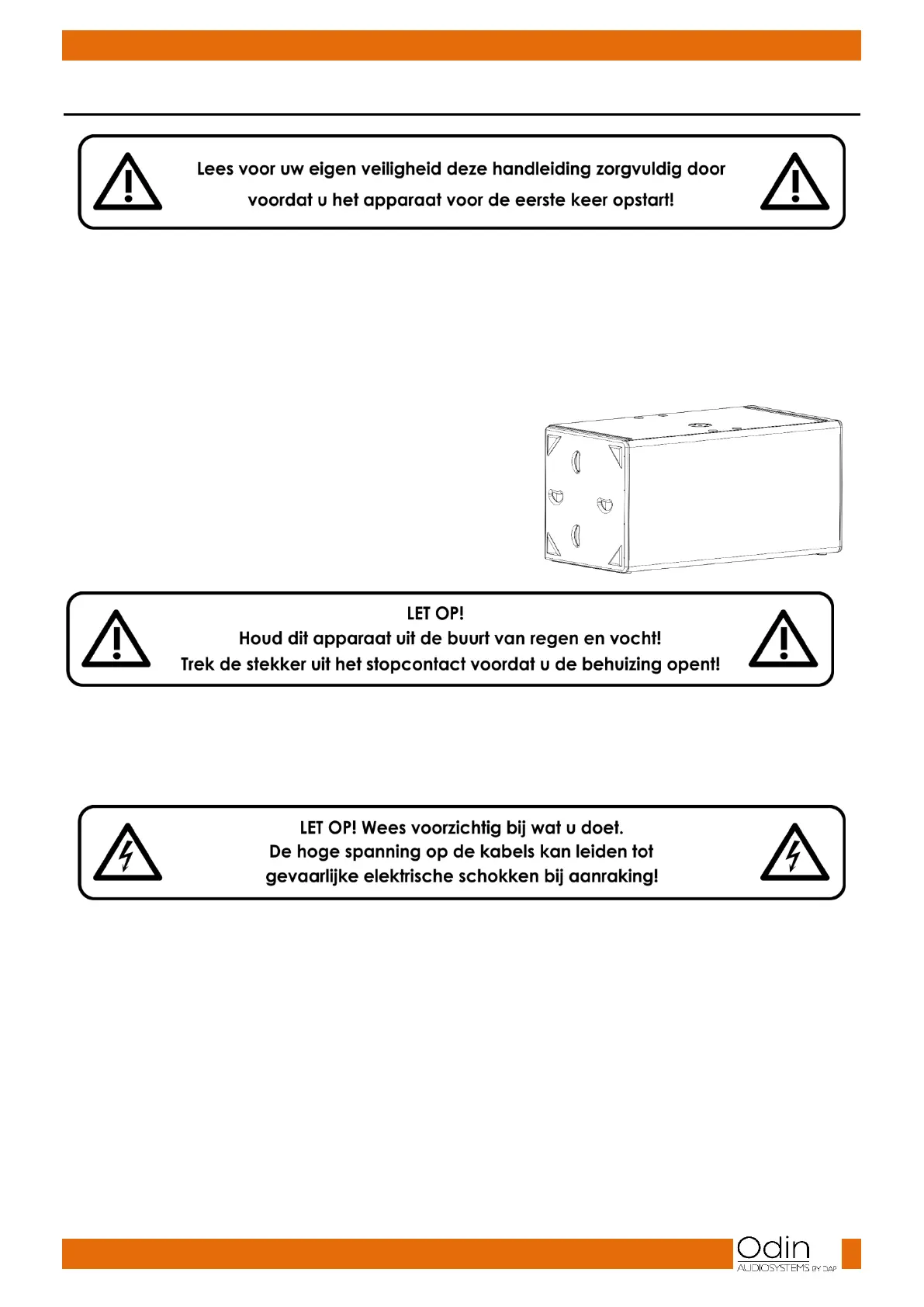 Lees voor uw eigen veiligheid deze handleiding zorgvuldig door voordat u het apparaat voor de eerste keer opstart!

LET OP!
Houd dit apparaat uit de buurt van regen en vocht!
Trek de stekker uit het stopcontact voordat u de behuizing opent!

LET OP! Wees voorzichtig bij wat u doet.
De hoge spanning op de kabels kan leiden tot gevaarlijke elektrische schokken bij aanraking!

Odin
AUDIOSYSTEMS BY DAP